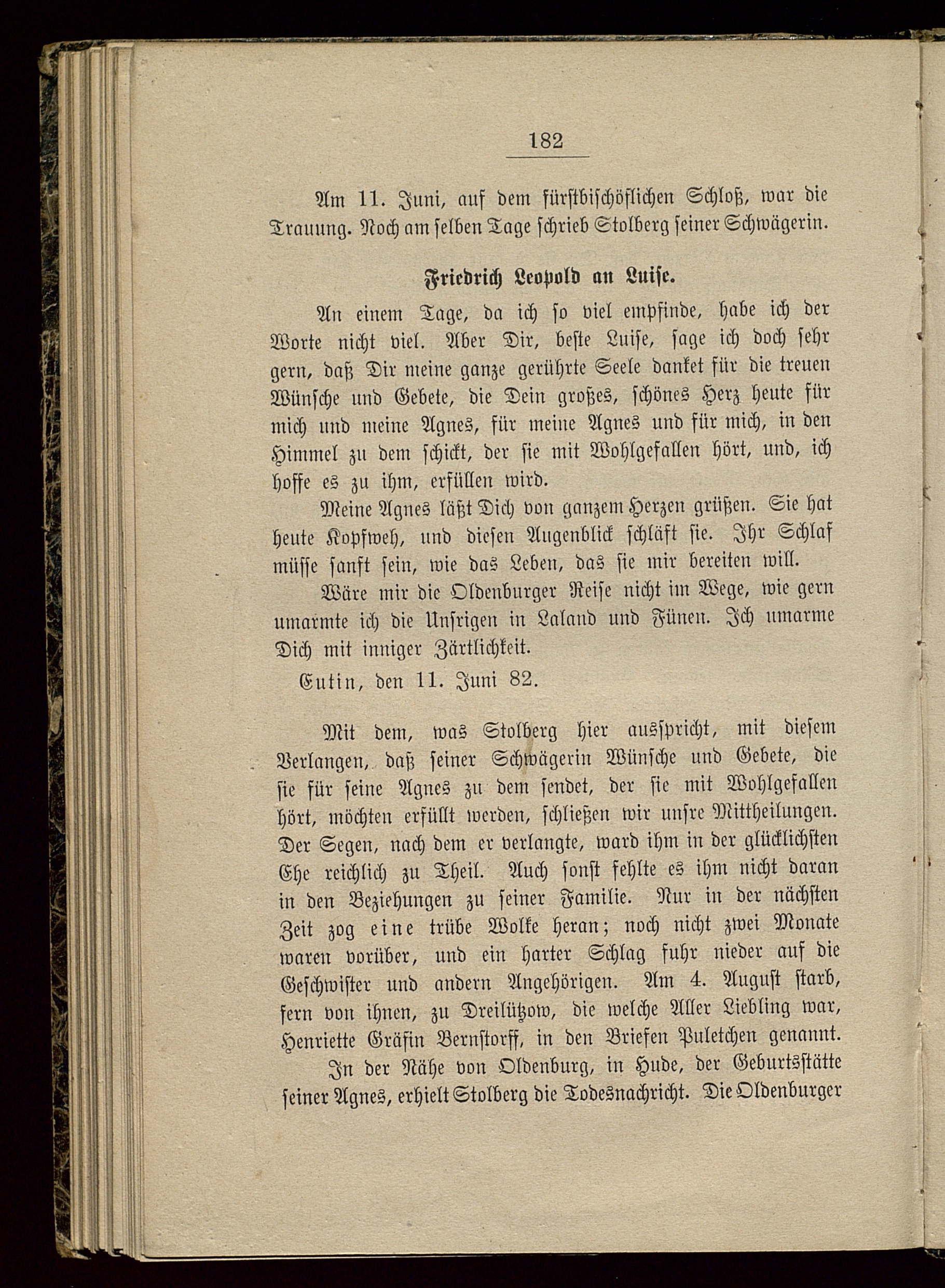 182

Am 11. Juni, auf dem fürstbischöflichen Schloß, war die Trauung. Noch am selben Tage schrieb Stolberg seiner Schwägerin.

Friedrich Leopold an Luise.

An einem Tage, da ich so viel empfinde, habe ich der Worte nicht viel. Aber Dir, beste Luise, sage ich doch sehr gern, daß Dir meine ganze gerührte Seele danket für die treuen Wünsche und Gebete, die Dein großes, schönes Herz heute für mich und meine Agnes, für meine Agnes und für mich, in den Himmel zu dem schickt, der sie mit Wohlgefallen hört, und, ich hoffe es zu ihm, erfüllen wird.

Meine Agnes läßt Dich von ganzem Herzen grüßen. Sie hat heute Kopfweh, und diesen Augenblick schläft sie. Ihr Schlaf müsse sanft sein, wie das Leben, das sie mir bereiten will.

Wäre mir die Oldenburger Reise nicht im Wege, wie gern umarmte ich die Unsrigen in Laland und Fünen. Ich umarme Dich mit inniger Zärtlichkeit.

Eutin, den 11. Juni 82.

Mit dem, was Stolberg hier ausspricht, mit diesem Verlangen, daß seiner Schwägerin Wünsche und Gebete, die sie für seine Agnes zu dem sendet, der sie mit Wohlgefallen hört, möchten erfüllt werden, schließen wir unsre Mittheilungen. Der Segen, nach dem er verlangte, ward ihm in der glücklichsten Ehe reichlich zu Theil. Auch sonst fehlte es ihm nicht daran in den Beziehungen zu seiner Familie. Nur in der nächsten Zeit zog eine trübe Wolke heran; noch nicht zwei Monate waren vorüber, und ein harter Schlag fuhr nieder auf die Geschwister und andern Angehörigen. Am 4. August starb, fern von ihnen, zu Dreilützow, die welche Aller Liebling war, Henriette Gräfin Bernstorff, in den Briefen Puletchen genannt.

In der Nähe von Oldenburg, in Hude, der Geburtsstätte seiner Agnes, erhielt Stolberg die Todesnachricht. Die Oldenburger